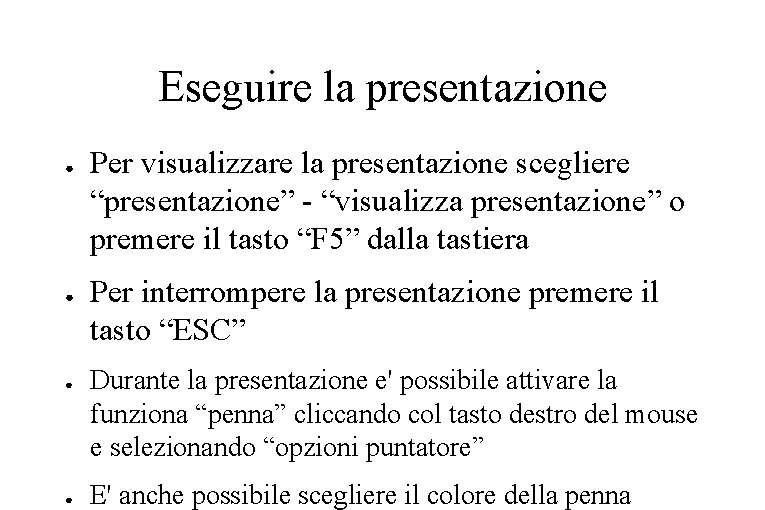 Eseguire la presentazione

• Per visualizzare la presentazione scegliere "presentazione" - "visualizza presentazione" o premere il tasto "F5" dalla tastiera

• Per interrompere la presentazione premere il tasto "ESC"

• Durante la presentazione e' possibile attivare la funziona "penna" cliccando col tasto destro del mouse e selezionando "opzioni puntatore"

• E' anche possibile scegliere il colore della penna